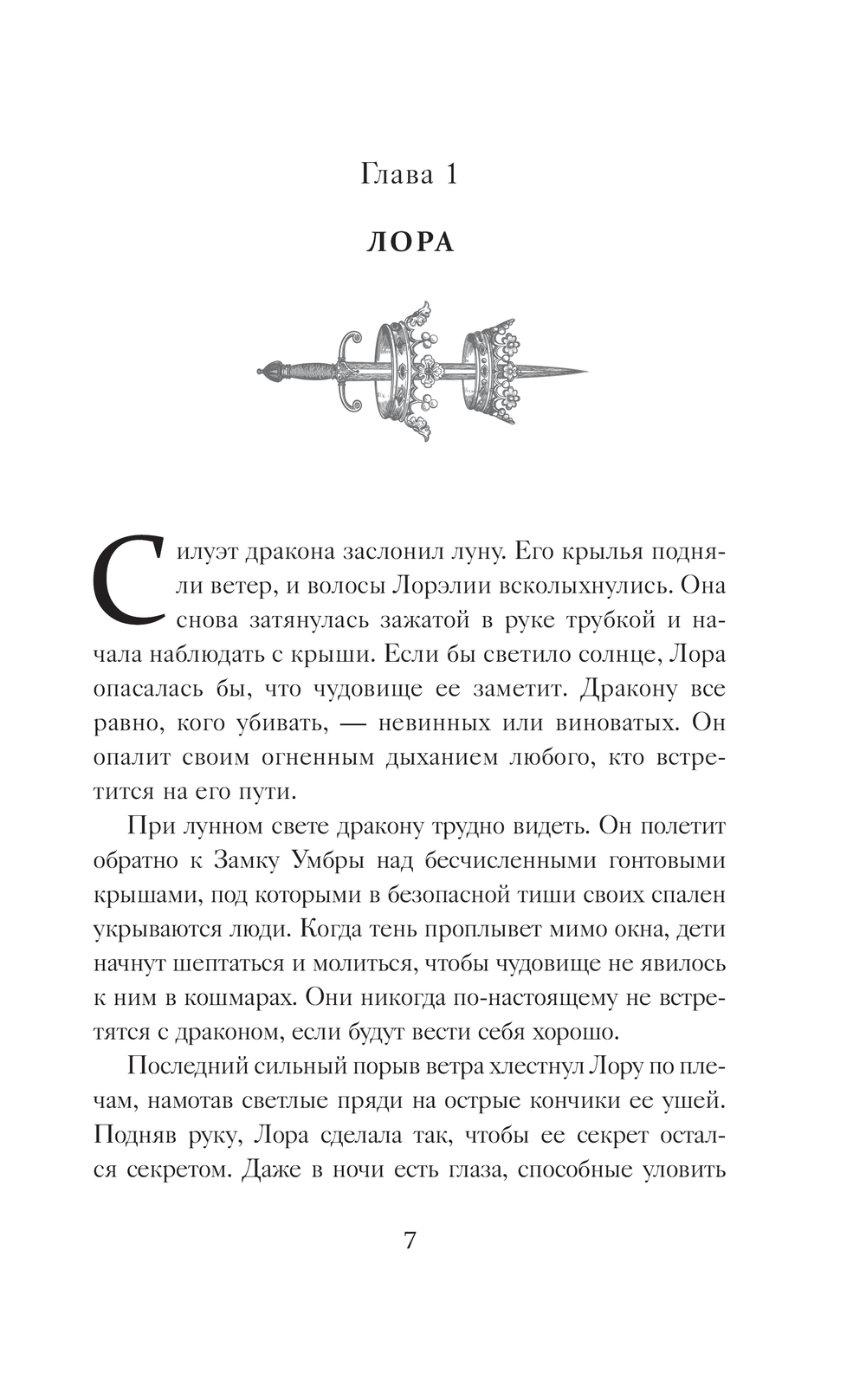 Глава 1

ЛОРА

Силуэт дракона заслонил луну. Его крылья подняли ветер, и волосы Лорэлии всколыхнулись. Она снова затянулась зажатой в руке трубкой и начала наблюдать с крыши. Если бы светило солнце, Лора опасалась бы, что чудовище ее заметит. Дракону все равно, кого убивать, — невинных или виноватых. Он опалит своим огненным дыханием любого, кто встретится на его пути.

При лунном свете дракону трудно видеть. Он полетит обратно к Замку Умбры над бесчисленными гонтовыми крышами, под которыми в безопасной тиши своих спален укрываются люди. Когда тень проплывет мимо окна, дети начнут шептаться и молиться, чтобы чудовище не явилось к ним в кошмарах. Они никогда по-настоящему не встретятся с драконом, если будут вести себя хорошо.

Последний сильный порыв ветра хлестнул Лору по плечам, намотав светлые пряди на острые кончики ее ушей. Подняв руку, Лора сделала так, чтобы ее секрет остался секретом. Даже в ночи есть глаза, способные уловить

7